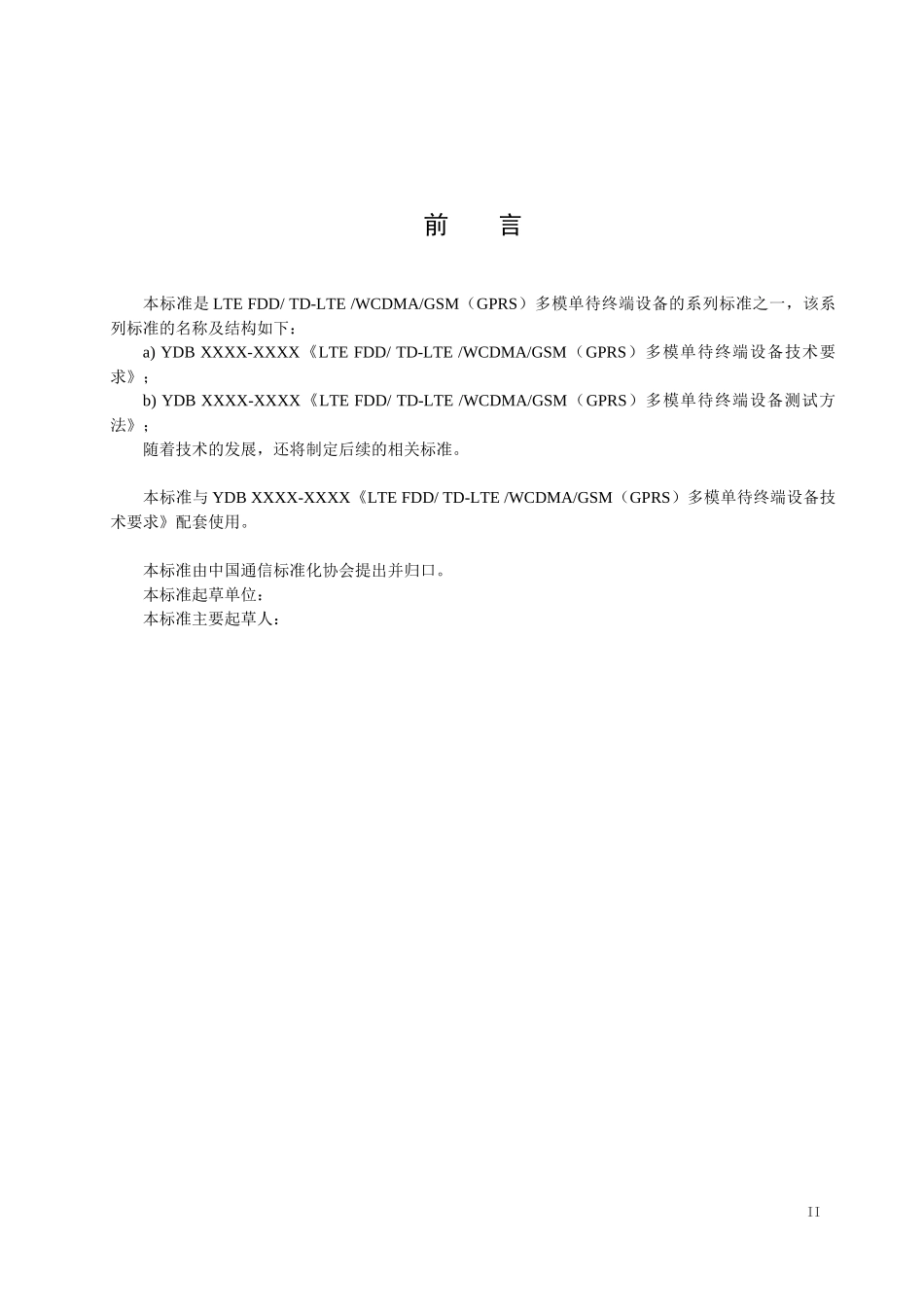 前　言

本标准是 LTE FDD/ TD-LTE /WCDMA/GSM（GPRS）多模单待终端设备的系列标准之一，该系列标准的名称及结构如下：

a) YDB XXXX-XXXX《LTE FDD/ TD-LTE /WCDMA/GSM（GPRS）多模单待终端设备技术要求》；

b) YDB XXXX-XXXX《LTE FDD/ TD-LTE /WCDMA/GSM（GPRS）多模单待终端设备测试方法》；

随着技术的发展，还将制定后续的相关标准。

本标准与 YDB XXXX-XXXX《LTE FDD/ TD-LTE /WCDMA/GSM（GPRS）多模单待终端设备技术要求》配套使用。

本标准由中国通信标准化协会提出并归口。

本标准起草单位：

本标准主要起草人：

II